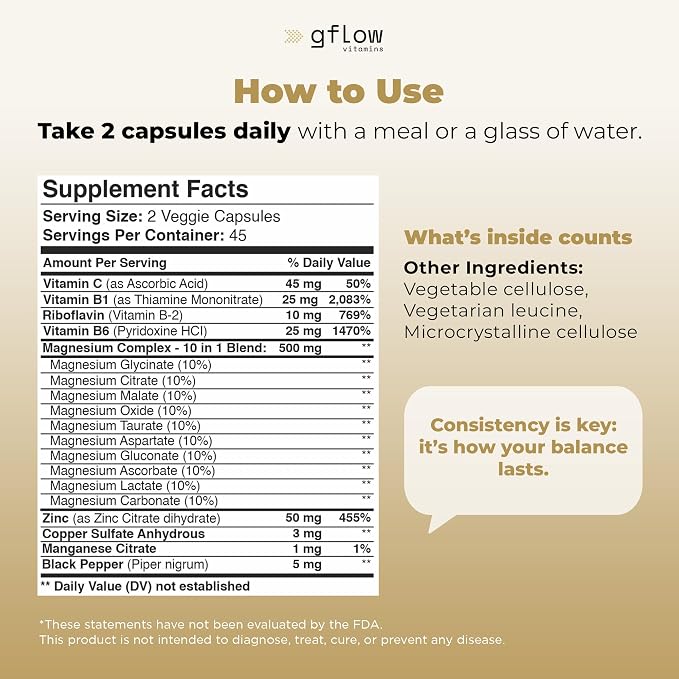 gflow
vitamins

How to Use

Take 2 capsules daily with a meal or a glass of water.

Supplement Facts

Serving Size: 2 Veggie Capsules
Servings Per Container: 45

| Amount Per Serving | | % Daily Value |
|---|---|---|
| Vitamin C (as Ascorbic Acid) | 45 mg | 50% |
| Vitamin B1 (as Thiamine Mononitrate) | 25 mg | 2,083% |
| Riboflavin (Vitamin B-2) | 10 mg | 769% |
| Vitamin B6 (Pyridoxine HCl) | 25 mg | 1470% |
| Magnesium Complex - 10 in 1 Blend: | 500 mg | ** |
| Magnesium Glycinate (10%) | | ** |
| Magnesium Citrate (10%) | | ** |
| Magnesium Malate (10%) | | ** |
| Magnesium Oxide (10%) | | ** |
| Magnesium Taurate (10%) | | ** |
| Magnesium Aspartate (10%) | | ** |
| Magnesium Gluconate (10%) | | ** |
| Magnesium Ascorbate (10%) | | ** |
| Magnesium Lactate (10%) | | ** |
| Magnesium Carbonate (10%) | | ** |
| Zinc (as Zinc Citrate dihydrate) | 50 mg | 455% |
| Copper Sulfate Anhydrous | 3 mg | ** |
| Manganese Citrate | 1 mg | 1% |
| Black Pepper (Piper nigrum) | 5 mg | ** |

** Daily Value (DV) not established

What's inside counts

Other Ingredients:
Vegetable cellulose,
Vegetarian leucine,
Microcrystalline cellulose

Consistency is key: it's how your balance lasts.

*These statements have not been evaluated by the FDA.
This product is not intended to diagnose, treat, cure, or prevent any disease.